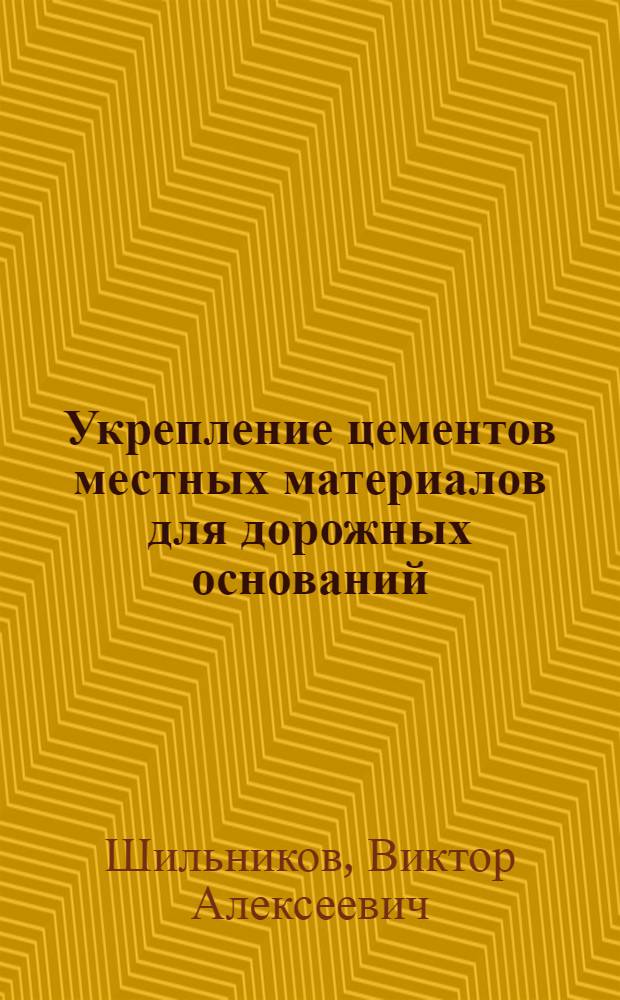 Укрепление цементов местных материалов для дорожных оснований

Шильников, Виктор Алексеевич